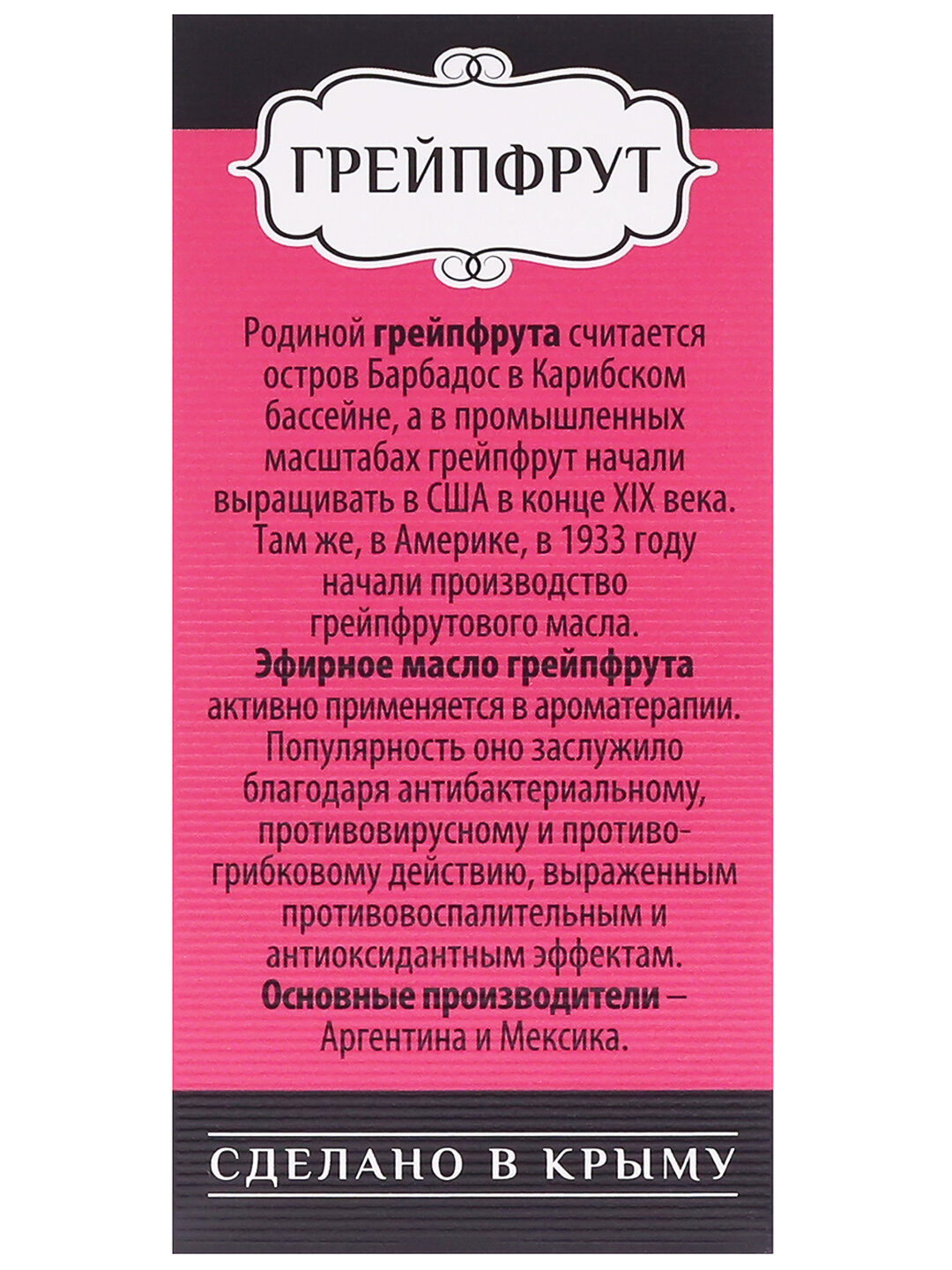 ГРЕЙПФРУТ

Родиной грейпфрута считается остров Барбадос в Карибском бассейне, а в промышленных масштабах грейпфрут начали выращивать в США в конце XIX века. Там же, в Америке, в 1933 году начали производство грейпфрутового масла. Эфирное масло грейпфрута активно применяется в ароматерапии. Популярность оно заслужило благодаря антибактериальному, противовирусному и противогрибковому действию, выраженным противовоспалительным и антиоксидантным эффектам. Основные производители – Аргентина и Мексика.

СДЕЛАНО В КРЫМУ